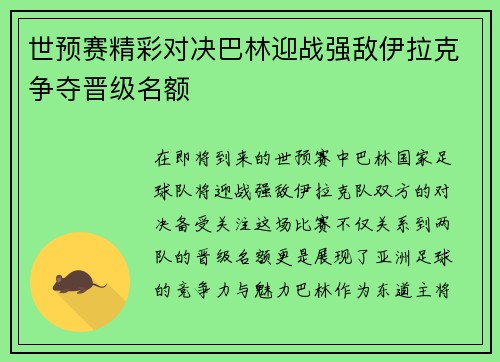 世预赛精彩对决巴林迎战强敌伊拉克争夺晋级名额

在即将到来的世预赛中巴林国家足球队将迎战强敌伊拉克队双方的对决备受关注这场比赛不仅关系到两队的晋级名额更是展现了亚洲足球的竞争力与魅力巴林作为东道主将